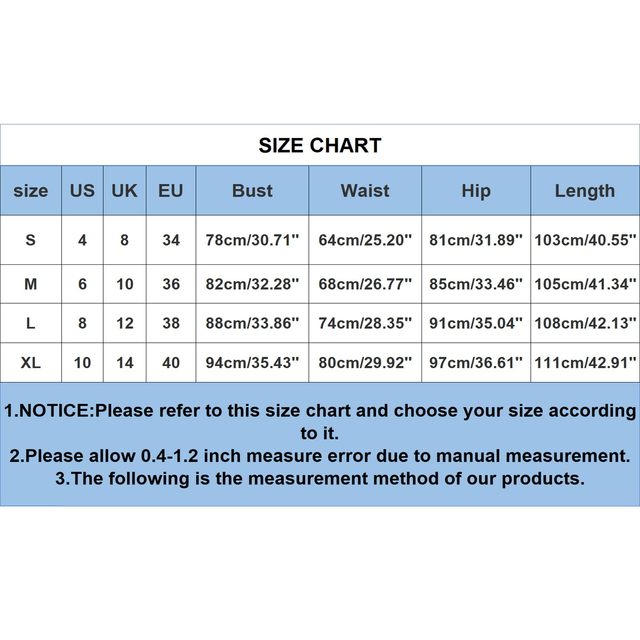 SIZE CHART

| size | US | UK | EU | Bust | Waist | Hip | Length |
|---|---|---|---|---|---|---|---|
| S | 4 | 8 | 34 | 78cm/30.71'' | 64cm/25.20'' | 81cm/31.89'' | 103cm/40.55'' |
| M | 6 | 10 | 36 | 82cm/32.28'' | 68cm/26.77'' | 85cm/33.46'' | 105cm/41.34'' |
| L | 8 | 12 | 38 | 88cm/33.86'' | 74cm/28.35'' | 91cm/35.04'' | 108cm/42.13'' |
| XL | 10 | 14 | 40 | 94cm/35.43'' | 80cm/29.92'' | 97cm/36.61'' | 111cm/42.91'' |

1.NOTICE:Please refer to this size chart and choose your size according to it.
2.Please allow 0.4-1.2 inch measure error due to manual measurement.
3.The following is the measurement method of our products.